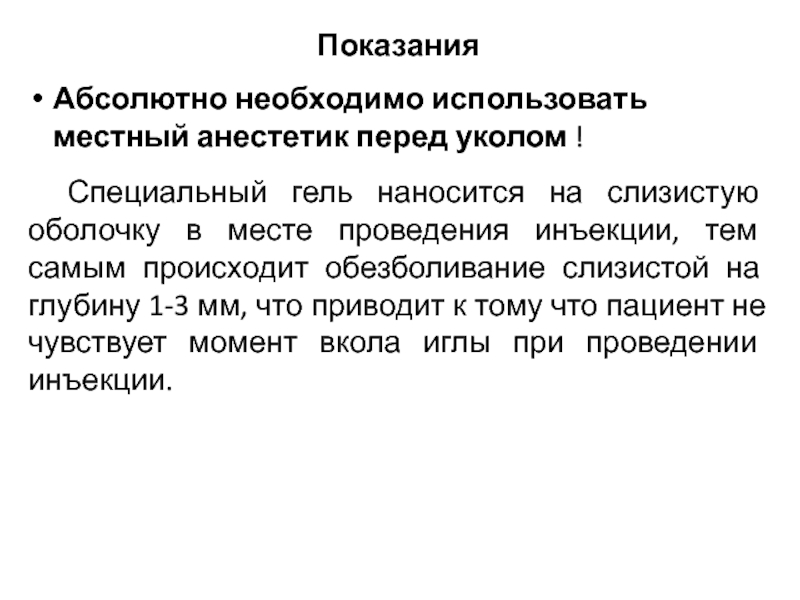 Показания

• Абсолютно необходимо использовать местный анестетик перед уколом !

Специальный гель наносится на слизистую оболочку в месте проведения инъекции, тем самым происходит обезболивание слизистой на глубину 1-3 мм, что приводит к тому что пациент не чувствует момент вкола иглы при проведении инъекции.